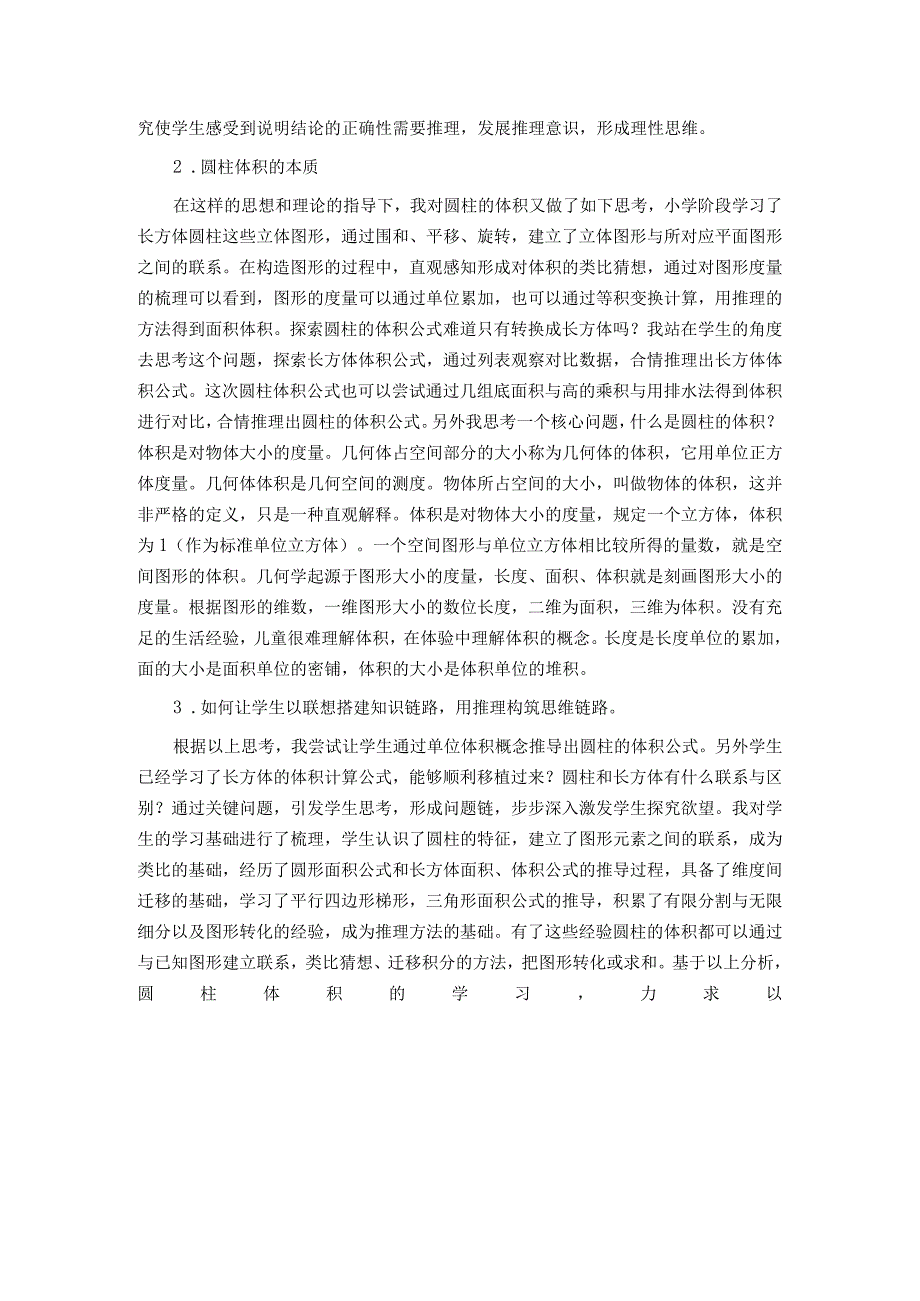 究使学生感受到说明结论的正确性需要推理，发展推理意识，形成理性思维。

2．圆柱体积的本质

在这样的思想和理论的指导下，我对圆柱的体积又做了如下思考，小学阶段学习了长方体圆柱这些立体图形，通过围和、平移、旋转，建立了立体图形与所对应平面图形之间的联系。在构造图形的过程中，直观感知形成对体积的类比猜想，通过对图形度量的梳理可以看到，图形的度量可以通过单位累加，也可以通过等积变换计算，用推理的方法得到面积体积。探索圆柱的体积公式难道只有转换成长方体吗？我站在学生的角度去思考这个问题，探索长方体体积公式，通过列表观察对比数据，合情推理出长方体体积公式。这次圆柱体积公式也可以尝试通过几组底面积与高的乘积与用排水法得到体积进行对比，合情推理出圆柱的体积公式。另外我思考一个核心问题，什么是圆柱的体积？体积是对物体大小的度量。几何体占空间部分的大小称为几何体的体积，它用单位正方体度量。几何体体积是几何空间的测度。物体所占空间的大小，叫做物体的体积，这并非严格的定义，只是一种直观解释。体积是对物体大小的度量，规定一个立方体，体积为1（作为标准单位立方体）。一个空间图形与单位立方体相比较所得的量数，就是空间图形的体积。几何学起源于图形大小的度量，长度、面积、体积就是刻画图形大小的度量。根据图形的维数，一维图形大小的数位长度，二维为面积，三维为体积。没有充足的生活经验，儿童很难理解体积，在体验中理解体积的概念。长度是长度单位的累加，面的大小是面积单位的密铺，体积的大小是体积单位的堆积。

3．如何让学生以联想搭建知识链路，用推理构筑思维链路。

根据以上思考，我尝试让学生通过单位体积概念推导出圆柱的体积公式。另外学生已经学习了长方体的体积计算公式，能够顺利移植过来？圆柱和长方体有什么联系与区别？通过关键问题，引发学生思考，形成问题链，步步深入激发学生探究欲望。我对学生的学习基础进行了梳理，学生认识了圆柱的特征，建立了图形元素之间的联系，成为类比的基础，经历了圆形面积公式和长方体面积、体积公式的推导过程，具备了维度间迁移的基础，学习了平行四边形梯形，三角形面积公式的推导，积累了有限分割与无限细分以及图形转化的经验，成为推理方法的基础。有了这些经验圆柱的体积都可以通过与已知图形建立联系，类比猜想、迁移积分的方法，把图形转化或求和。基于以上分析，圆柱体积的学习，力求以